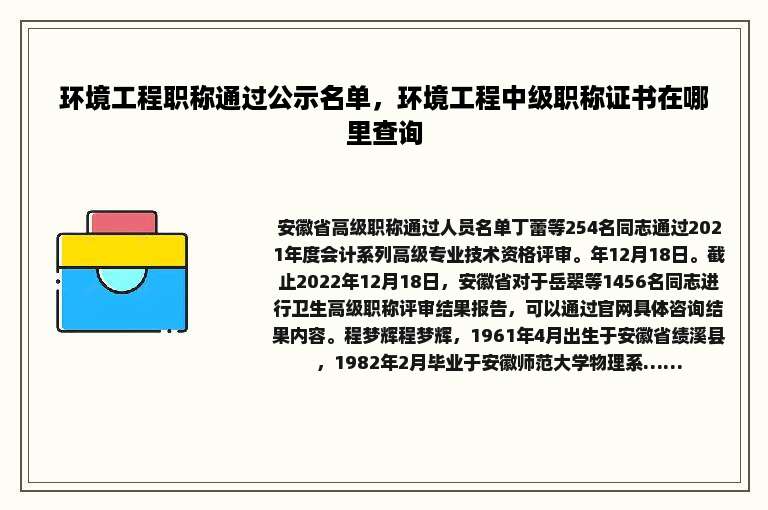 环境工程职称通过公示名单，环境工程中级职称证书在哪里查询

安徽省高级职称通过人员名单丁蕾等254名同志通过2021年度会计系列高级专业技术资格评审。年12月18日。截止2022年12月18日，安徽省对于岳翠等1456名同志进行卫生高级职称评审结果报告，可以通过官网具体咨询结果内容。程梦辉程梦辉，1961年4月出生于安徽省绩溪县，1982年2月毕业于安徽师范大学物理系......